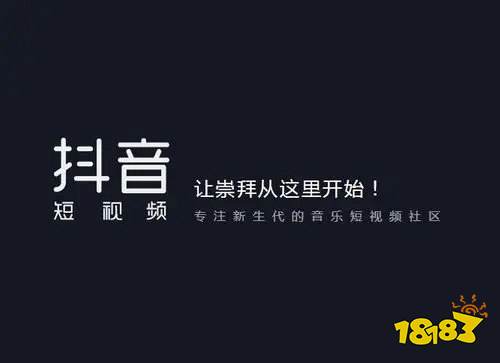 抖音
短视频

让崇拜从这里开始！
专注新生代的音乐短视频社区

18183